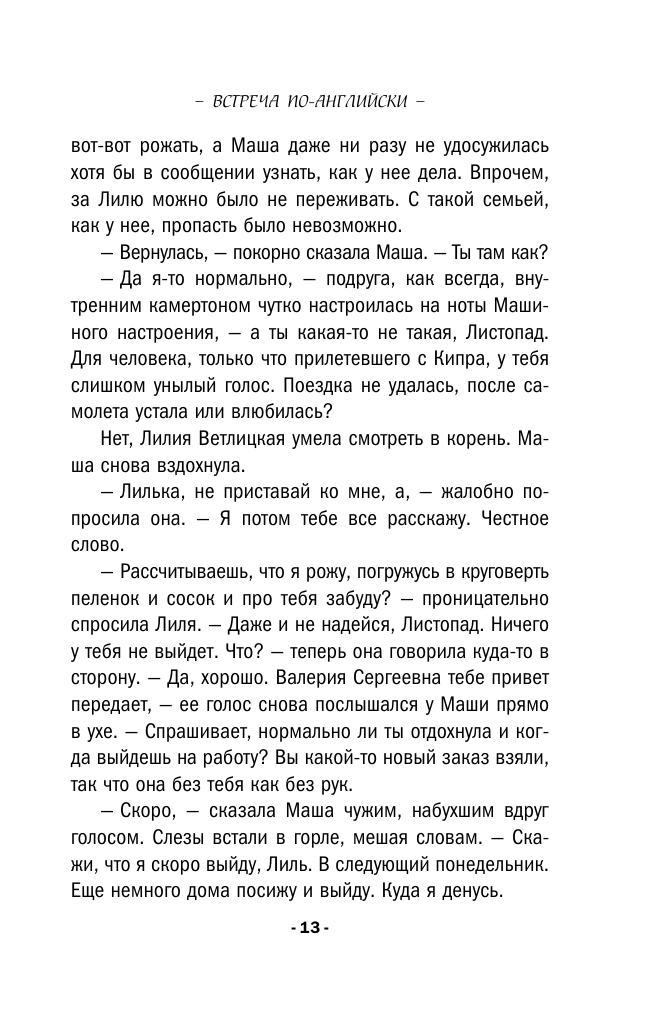 – ВСТРЕЧА ПО-АНГЛИЙСКИ –

вот-вот рожать, а Маша даже ни разу не удосужилась хотя бы в сообщении узнать, как у нее дела. Впрочем, за Лилю можно было не переживать. С такой семьей, как у нее, пропасть было невозможно.

— Вернулась, — покорно сказала Маша. — Ты там как?

— Да я-то нормально, — подруга, как всегда, внутренним камертоном чутко настроилась на ноты Машиного настроения, — а ты какая-то не такая, Листопад. Для человека, только что прилетевшего с Кипра, у тебя слишком унылый голос. Поездка не удалась, после самолета устала или влюбилась?

Нет, Лилия Ветлицкая умела смотреть в корень. Маша снова вздохнула.

— Лилька, не приставай ко мне, а, — жалобно попросила она. — Я потом тебе все расскажу. Честное слово.

— Рассчитываешь, что я рожу, погружусь в круговерть пеленок и сосок и про тебя забуду? — проницательно спросила Лиля. — Даже и не надейся, Листопад. Ничего у тебя не выйдет. Что? — теперь она говорила куда-то в сторону. — Да, хорошо. Валерия Сергеевна тебе привет передает, — ее голос снова послышался у Маши прямо в ухе. — Спрашивает, нормально ли ты отдохнула и когда выйдешь на работу? Вы какой-то новый заказ взяли, так что она без тебя как без рук.

— Скоро, — сказала Маша чужим, набухшим вдруг голосом. Слезы встали в горле, мешая словам. — Скажи, что я скоро выйду, Лиль. В следующий понедельник. Еще немного дома посижу и выйду. Куда я денусь.

- 13 -